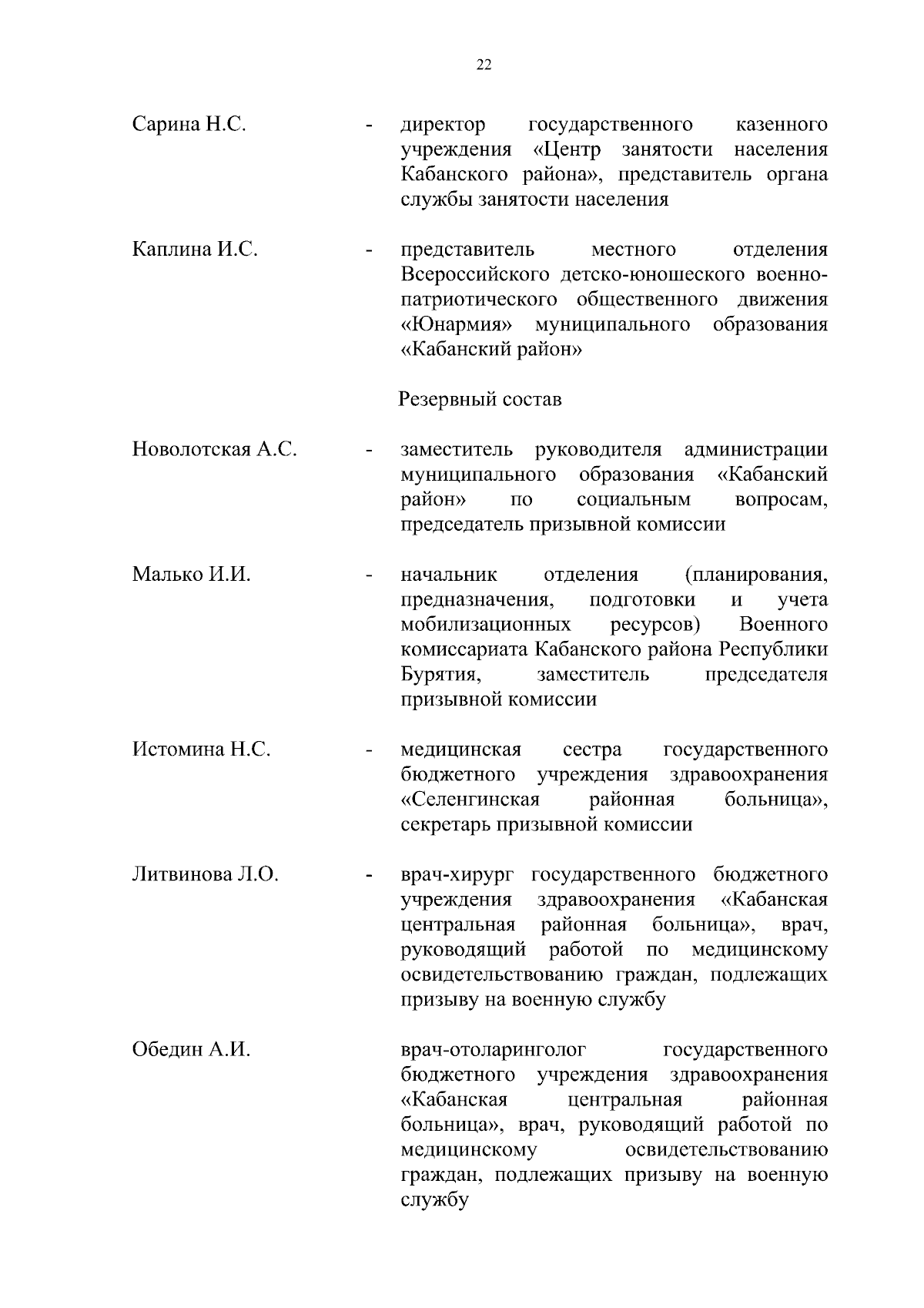 22

Сарина Н.С. - директор государственного казенного учреждения «Центр занятости населения Кабанского района», представитель органа службы занятости населения

Каплина И.С. - представитель местного отделения Всероссийского детско-юношеского военно-патриотического общественного движения «Юнармия» муниципального образования «Кабанский район»

Резервный состав

Новолотская А.С. - заместитель руководителя администрации муниципального образования «Кабанский район» по социальным вопросам, председатель призывной комиссии

Малько И.И. - начальник отделения (планирования, предназначения, подготовки и учета мобилизационных ресурсов) Военного комиссариата Кабанского района Республики Бурятия, заместитель председателя призывной комиссии

Истомина Н.С. - медицинская сестра государственного бюджетного учреждения здравоохранения «Селенгинская районная больница», секретарь призывной комиссии

Литвинова Л.О. - врач-хирург государственного бюджетного учреждения здравоохранения «Кабанская центральная районная больница», врач, руководящий работой по медицинскому освидетельствованию граждан, подлежащих призыву на военную службу

Обедин А.И. врач-отоларинголог государственного бюджетного учреждения здравоохранения «Кабанская центральная районная больница», врач, руководящий работой по медицинскому освидетельствованию граждан, подлежащих призыву на военную службу